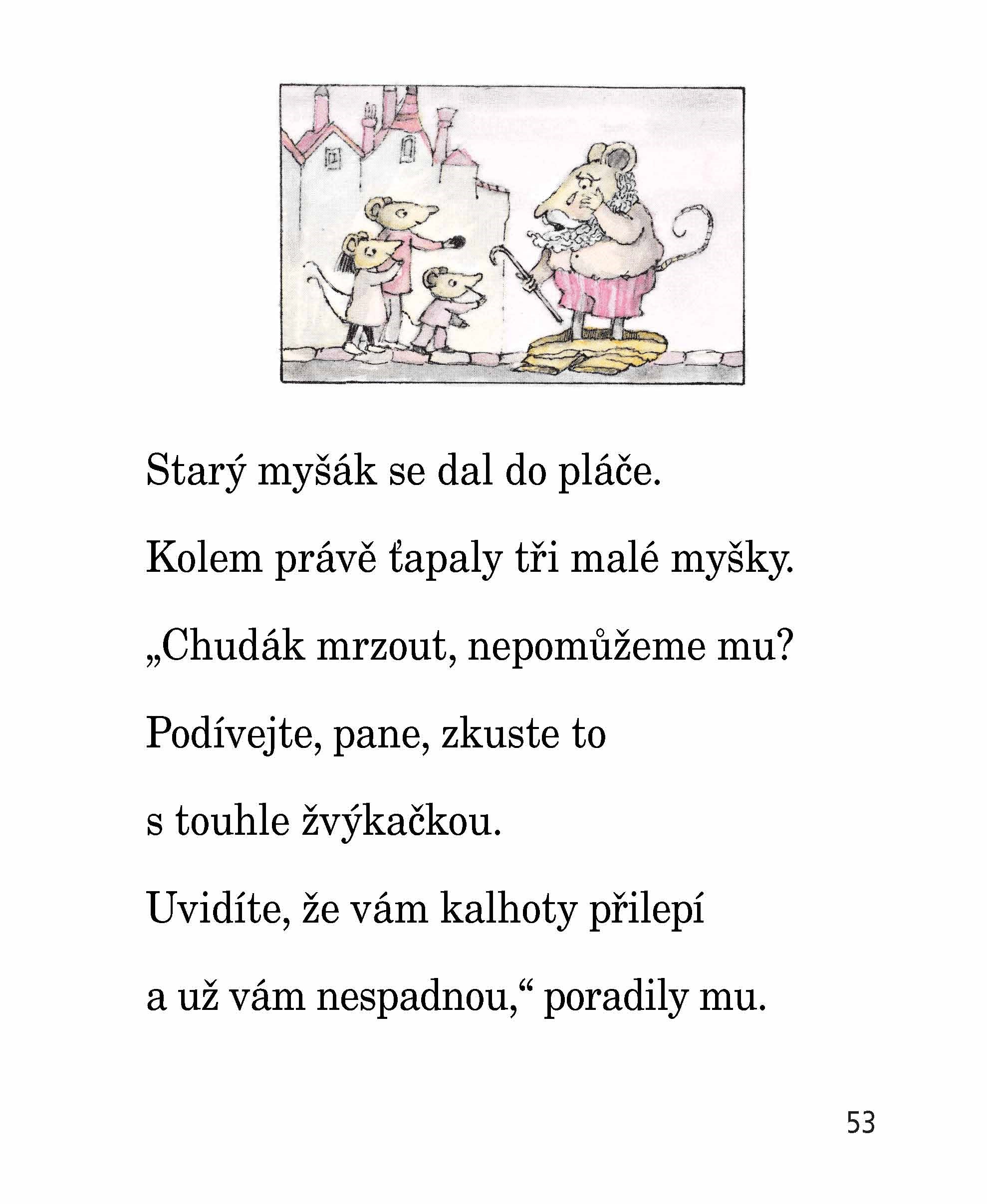 Starý myšák se dal do pláče.

Kolem právě ťapaly tři malé myšky.

„Chudák mrzout, nepomůžeme mu?

Podívejte, pane, zkuste to

s touhle žvýkačkou.

Uvidíte, že vám kalhoty přilepí

a už vám nespadnou,“ poradily mu.

53